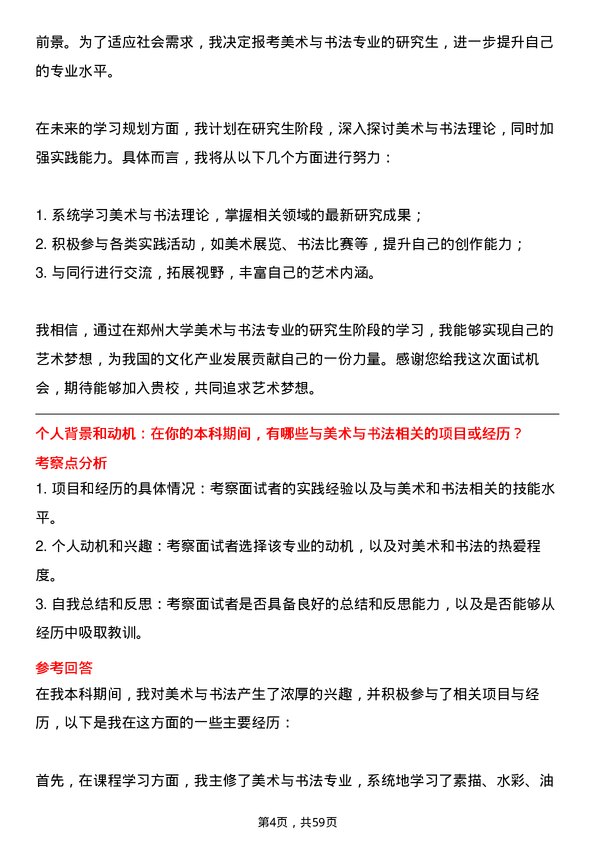 前景。为了适应社会需求，我决定报考美术与书法专业的研究生，进一步提升自己的专业水平。

在未来的学习规划方面，我计划在研究生阶段，深入探讨美术与书法理论，同时加强实践能力。具体而言，我将从以下几个方面进行努力：

1. 系统学习美术与书法理论，掌握相关领域的最新研究成果；
2. 积极参与各类实践活动，如美术展览、书法比赛等，提升自己的创作能力；
3. 与同行进行交流，拓展视野，丰富自己的艺术内涵。

我相信，通过在郑州大学美术与书法专业的研究生阶段的学习，我能够实现自己的艺术梦想，为我国的文化产业发展贡献自己的一份力量。感谢您给我这次面试机会，期待能够加入贵校，共同追求艺术梦想。

个人背景和动机：在你的本科期间，有哪些与美术与书法相关的项目或经历？

考察点分析

1. 项目和经历的具体情况：考察面试者的实践经验以及与美术和书法相关的技能水平。
2. 个人动机和兴趣：考察面试者选择该专业的动机，以及对美术和书法的热爱程度。
3. 自我总结和反思：考察面试者是否具备良好的总结和反思能力，以及是否能够从经历中吸取教训。

参考回答

在我本科期间，我对美术与书法产生了浓厚的兴趣，并积极参与了相关项目与经历，以下是我在这方面的一些主要经历：

首先，在课程学习方面，我主修了美术与书法专业，系统地学习了素描、水彩、油

第4页，共59页